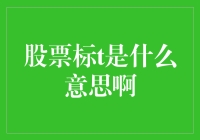 股票标t是什么意思啊